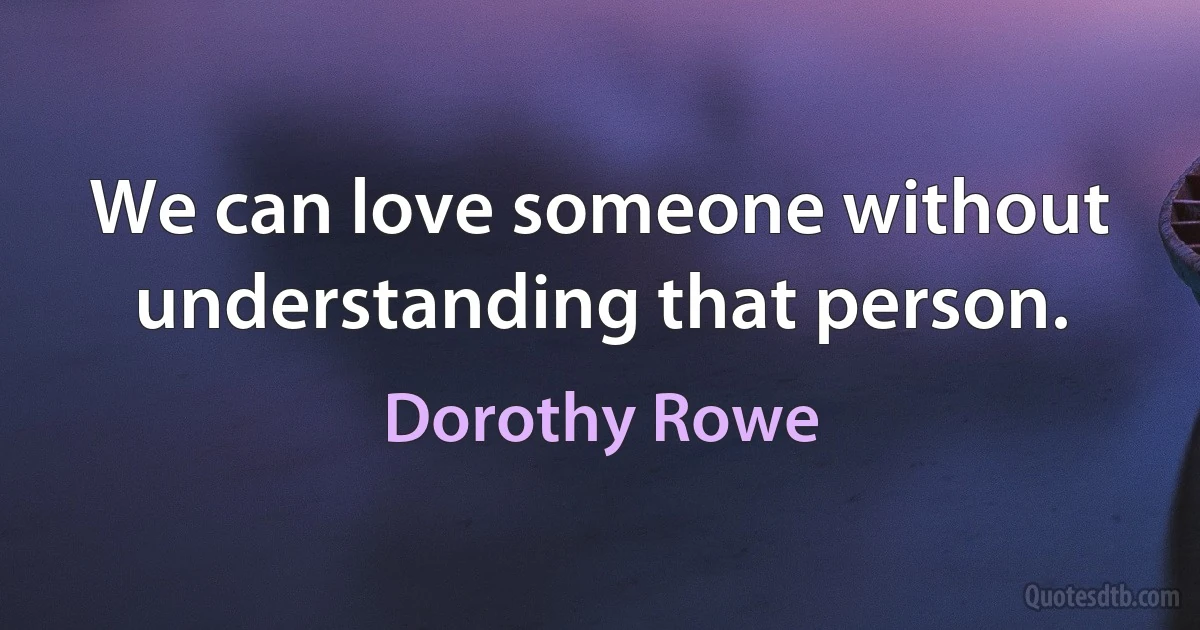 We can love someone without understanding that person.

Dorothy Rowe

Quotesdtb.com